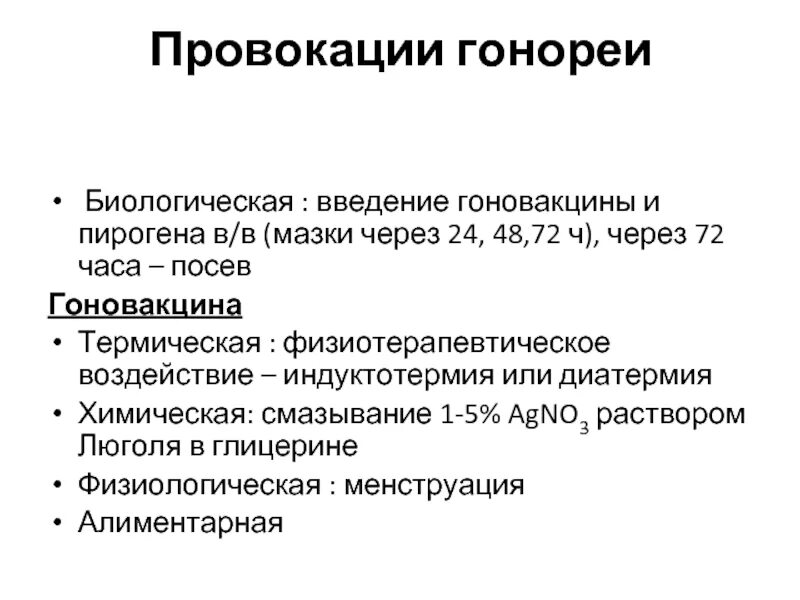 Провокации гонореи

• Биологическая : введение гоновакцины и пирогена в/в (мазки через 24, 48,72 ч), через 72 часа – посев

Гоновакцина

• Термическая : физиотерапевтическое воздействие – индуктотермия или диатермия
• Химическая: смазывание 1-5% $AgNO_3$ раствором Люголя в глицерине
• Физиологическая : менструация
• Алиментарная